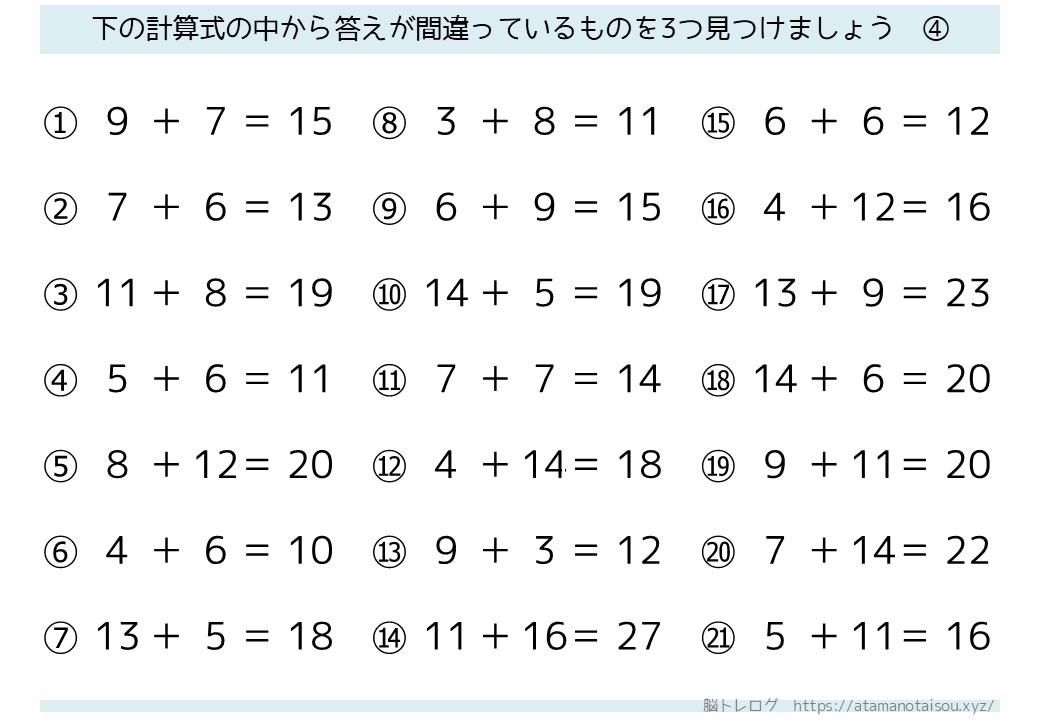 下の計算式の中から答えが間違っているものを3つ見つけましょう ④

① $9 + 7 = 15$
② $7 + 6 = 13$
③ $11 + 8 = 19$
④ $5 + 6 = 11$
⑤ $8 + 12 = 20$
⑥ $4 + 6 = 10$
⑦ $13 + 5 = 18$

⑧ $3 + 8 = 11$
⑨ $6 + 9 = 15$
⑩ $14 + 5 = 19$
⑪ $7 + 7 = 14$
⑫ $4 + 14 = 18$
⑬ $9 + 3 = 12$
⑭ $11 + 16 = 27$

⑮ $6 + 6 = 12$
⑯ $4 + 12 = 16$
⑰ $13 + 9 = 23$
⑱ $14 + 6 = 20$
⑲ $9 + 11 = 20$
⑳ $7 + 14 = 22$
㉑ $5 + 11 = 16$

脳トレログ https://atamanotaisou.xyz/